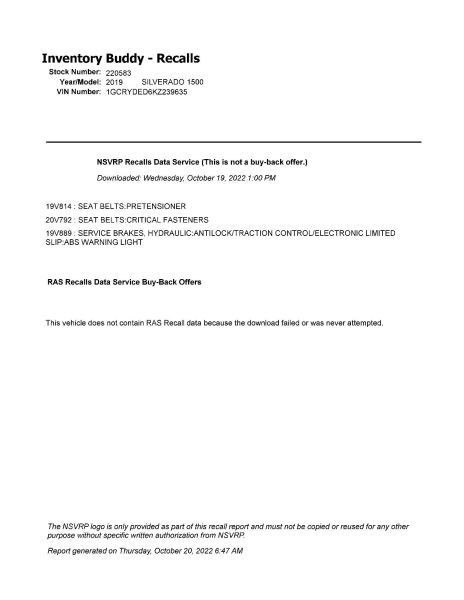 Inventory Buddy - Recalls

Stock Number: 220583
Year/Model: 2019 SILVERADO 1500
VIN Number: 1GCRYDED6KZ239635

NSVRP Recalls Data Service (This is not a buy-back offer.)

Downloaded: Wednesday, October 19, 2022 1:00 PM

19V814 : SEAT BELTS:PRETENSIONER

20V792 : SEAT BELTS:CRITICAL FASTENERS

19V889 : SERVICE BRAKES, HYDRAULIC:ANTILOCK/TRACTION CONTROL/ELECTRONIC LIMITED SLIP:ABS WARNING LIGHT

RAS Recalls Data Service Buy-Back Offers

This vehicle does not contain RAS Recall data because the download failed or was never attempted.

The NSVRP logo is only provided as part of this recall report and must not be copied or reused for any other purpose without specific written authorization from NSVRP.

Report generated on Thursday, October 20, 2022 6:47 AM